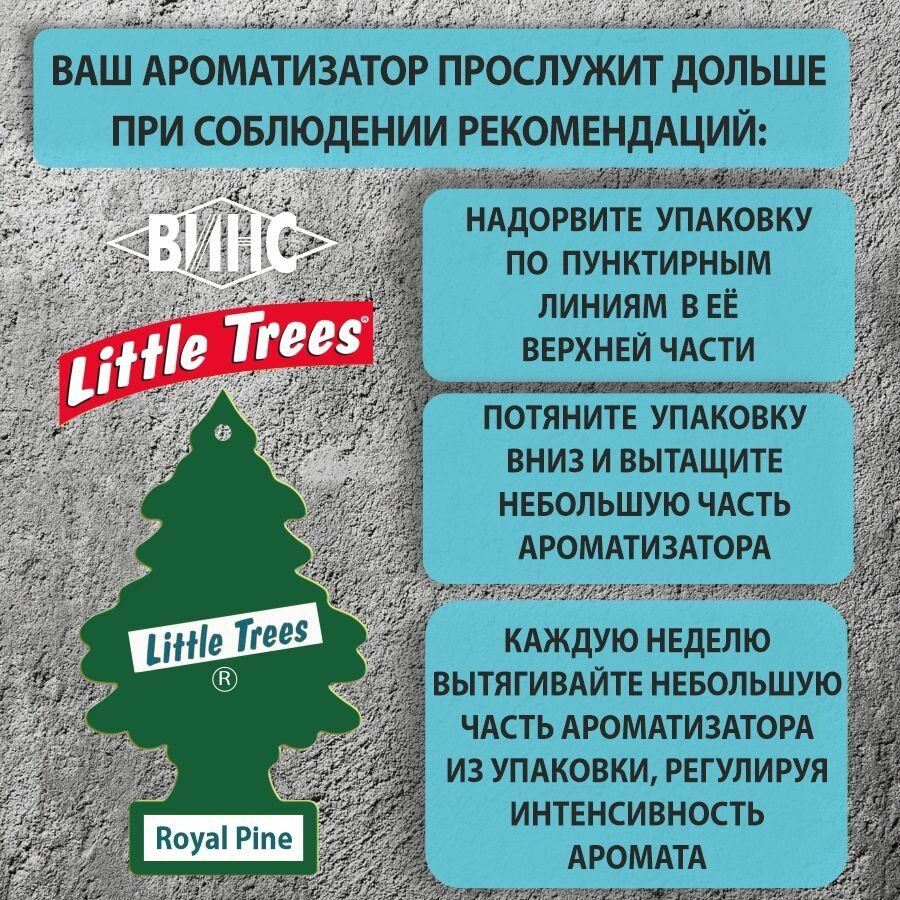 ВАШ АРОМАТИЗАТОР ПРОСЛУЖИТ ДОЛЬШЕ ПРИ СОБЛЮДЕНИИ РЕКОМЕНДАЦИЙ:

ВИНС

Little Trees®

Little Trees
®

Royal Pine

НАДОРВИТЕ УПАКОВКУ ПО ПУНКТИРНЫМ ЛИНИЯМ В ЕЁ ВЕРХНЕЙ ЧАСТИ

ПОТЯНИТЕ УПАКОВКУ ВНИЗ И ВЫТАЩИТЕ НЕБОЛЬШУЮ ЧАСТЬ АРОМАТИЗАТОРА

КАЖДУЮ НЕДЕЛЮ ВЫТЯГИВАЙТЕ НЕБОЛЬШУЮ ЧАСТЬ АРОМАТИЗАТОРА ИЗ УПАКОВКИ, РЕГУЛИРУЯ ИНТЕНСИВНОСТЬ АРОМАТА